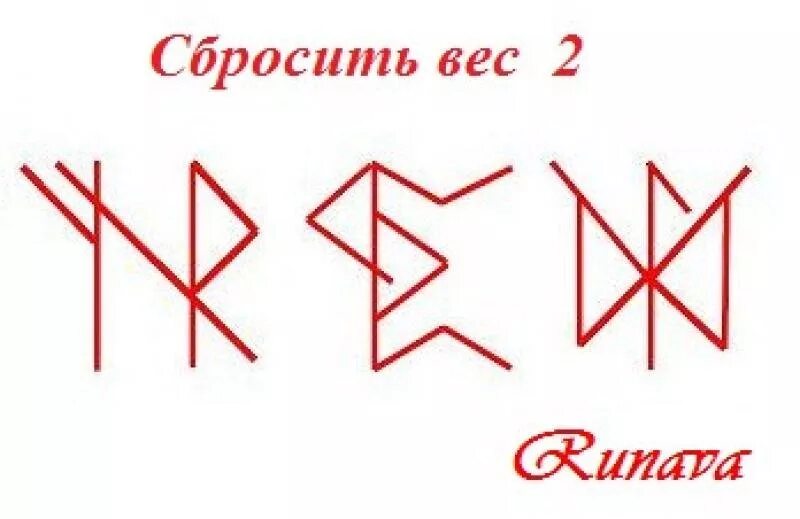 Сбросить вес 2

Runava